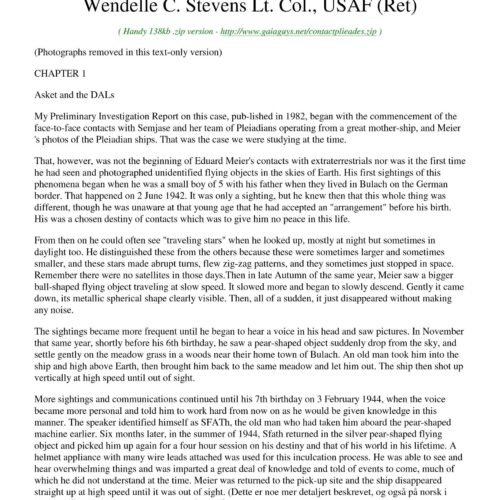 Wendelle C. Stevens Lt. Col., USAF (Ret)

( Handy 138kb .zip version - http://www.gaiaguys.net/contactplieades.zip )

(Photographs removed in this text-only version)

CHAPTER 1

Asket and the DALs

My Preliminary Investigation Report on this case, pub-lished in 1982, began with the commencement of the face-to-face contacts with Semjase and her team of Pleiadians operating from a great mother-ship, and Meier 's photos of the Pleiadian ships. That was the case we were studying at the time.

That, however, was not the beginning of Eduard Meier's contacts with extraterrestrials nor was it the first time he had seen and photographed unidentified flying objects in the skies of Earth. His first sightings of this phenomena began when he was a small boy of 5 with his father when they lived in Bulach on the German border. That happened on 2 June 1942. It was only a sighting, but he knew then that this whole thing was different, though he was unaware at that young age that he had accepted an "arrangement" before his birth. His was a chosen destiny of contacts which was to give him no peace in this life.

From then on he could often see "traveling stars" when he looked up, mostly at night but sometimes in daylight too. He distinguished these from the others because these were sometimes larger and sometimes smaller, and these stars made abrupt turns, flew zig-zag patterns, and they sometimes just stopped in space. Remember there were no satellites in those days.Then in late Autumn of the same year, Meier saw a bigger ball-shaped flying object traveling at slow speed. It slowed more and began to slowly descend. Gently it came down, its metallic spherical shape clearly visible. Then, all of a sudden, it just disappeared without making any noise.

The sightings became more frequent until he began to hear a voice in his head and saw pictures. In November that same year, shortly before his 6th birthday, he saw a pear-shaped object suddenly drop from the sky, and settle gently on the meadow grass in a woods near their home town of Bulach. An old man took him into the ship and high above Earth, then brought him back to the same meadow and let him out. The ship then shot up vertically at high speed until out of sight.

More sightings and communications continued until his 7th birthday on 3 February 1944, when the voice became more personal and told him to work hard from now on as he would be given knowledge in this manner. The speaker identified himself as SFATh, the old man who had taken him aboard the pear-shaped machine earlier. Six months later, in the summer of 1944, Sfath returned in the silver pear-shaped flying object and picked him up again for a four hour session on his destiny and that of his world in his lifetime. A helmet appliance with many wire leads attached was used for this inculcation process. He was able to see and hear overwhelming things and was imparted a great deal of knowledge and told of events to come, much of which he did not understand at the time. Meier was returned to the pick-up site and the ship disappeared straight up at high speed until it was out of sight. (Dette er noe mer detaljert beskrevet, og også på norsk i